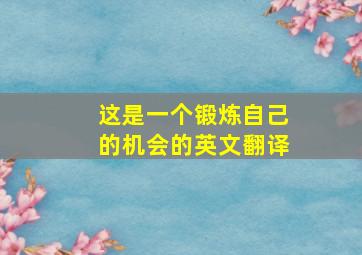 这是一个锻炼自己的机会的英文翻译